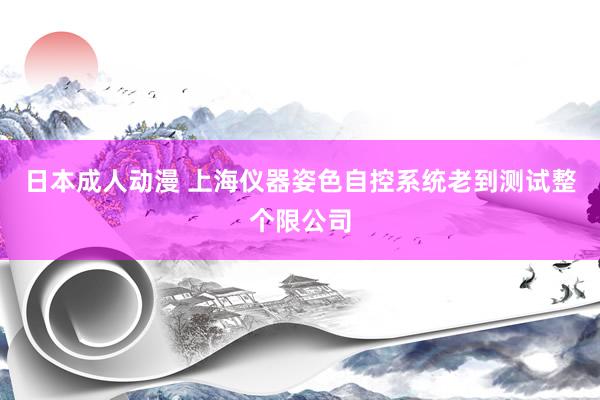 日本成人动漫 上海仪器姿色自控系统老到测试整个限公司